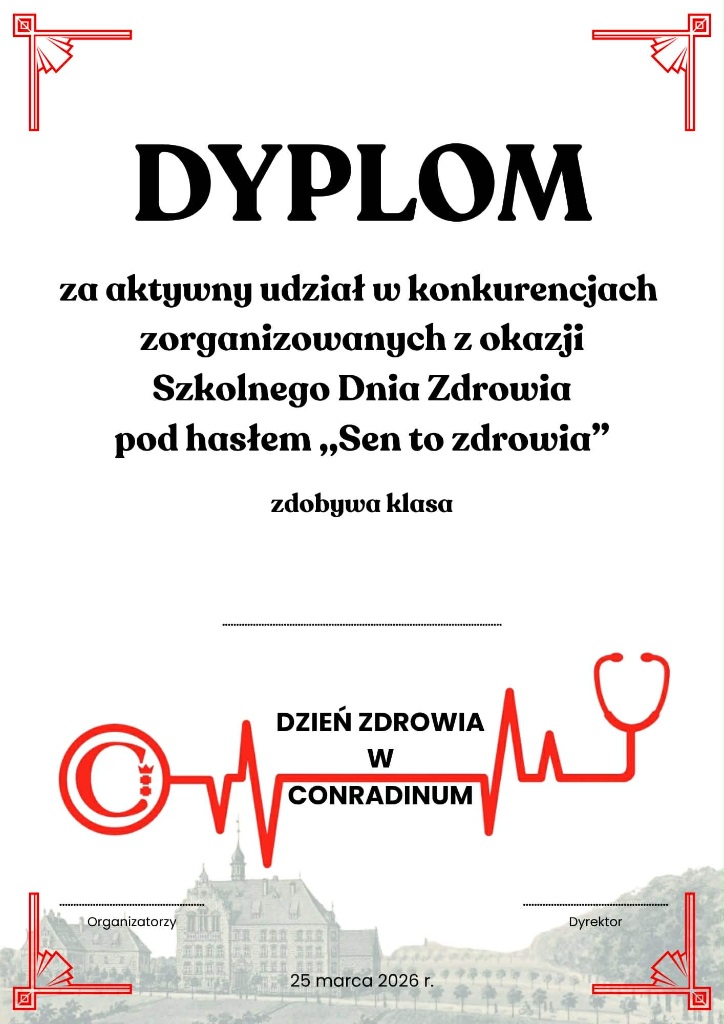 DYPLOM

za aktywny udział w konkurencjach zorganizowanych z okazji Szkolnego Dnia Zdrowia pod hasłem „Sen to zdrowia”

zdobywa klasa

____

DZIEŃ ZDROWIA
W
CONRADINUM

____
Organizatorzy

____
Dyrektor

25 marca 2026 r.